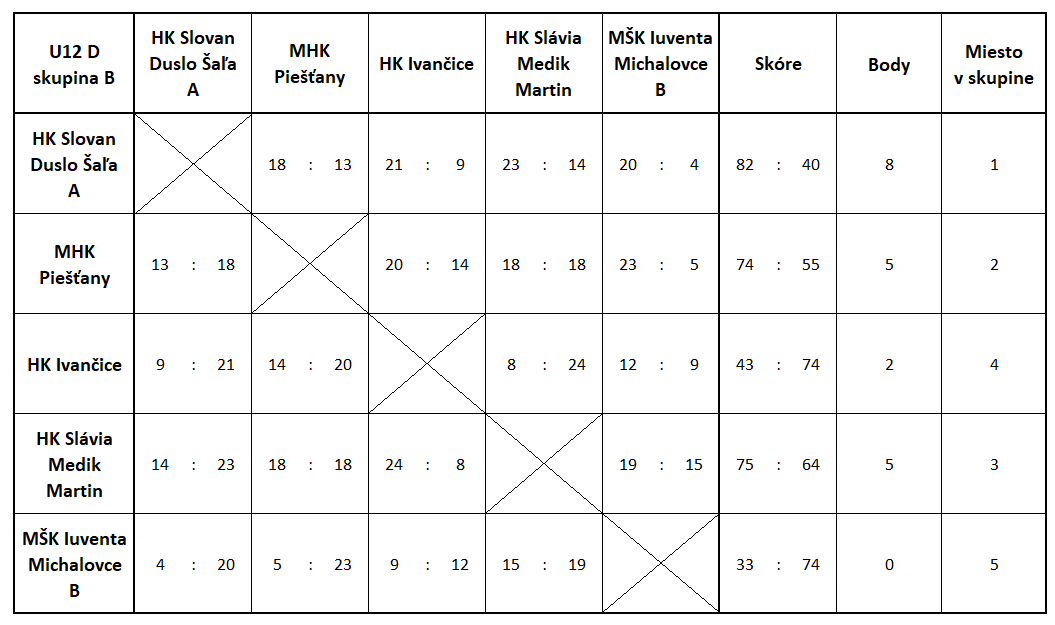 | U12 D skupina B | HK Slovan Duslo Šaľa A | MHK Piešťany | HK Ivančice | HK Slávia Medik Martin | MŠK Iuventa Michalovce B | Skóre | Body | Miesto v skupine |
|---|---|---|---|---|---|---|---|---|
| HK Slovan Duslo Šaľa A | | 18 : 13 | 21 : 9 | 23 : 14 | 20 : 4 | 82 : 40 | 8 | 1 |
| MHK Piešťany | 13 : 18 | | 20 : 14 | 18 : 18 | 23 : 5 | 74 : 55 | 5 | 2 |
| HK Ivančice | 9 : 21 | 14 : 20 | | 8 : 24 | 12 : 9 | 43 : 74 | 2 | 4 |
| HK Slávia Medik Martin | 14 : 23 | 18 : 18 | 24 : 8 | | 19 : 15 | 75 : 64 | 5 | 3 |
| MŠK Iuventa Michalovce B | 4 : 20 | 5 : 23 | 9 : 12 | 15 : 19 | | 33 : 74 | 0 | 5 |